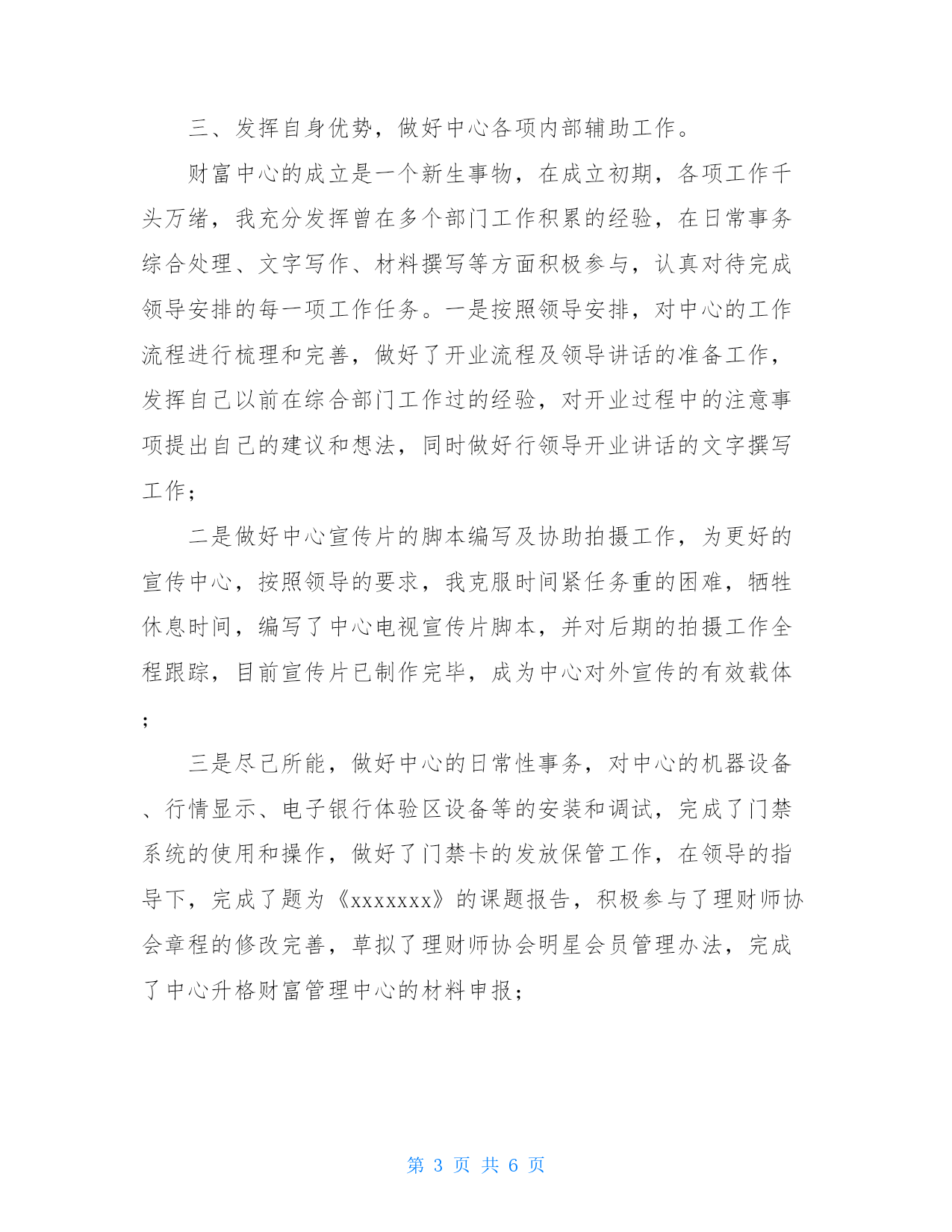 三、发挥自身优势，做好中心各项内部辅助工作。

财富中心的成立是一个新生事物，在成立初期，各项工作千头万绪，我充分发挥曾在多个部门工作积累的经验，在日常事务综合处理、文字写作、材料撰写等方面积极参与，认真对待完成领导安排的每一项工作任务。一是按照领导安排，对中心的工作流程进行梳理和完善，做好了开业流程及领导讲话的准备工作，发挥自己以前在综合部门工作过的经验，对开业过程中的注意事项提出自己的建议和想法，同时做好行领导开业讲话的文字撰写工作；

二是做好中心宣传片的脚本编写及协助拍摄工作，为更好的宣传中心，按照领导的要求，我克服时间紧任务重的困难，牺牲休息时间，编写了中心电视宣传片脚本，并对后期的拍摄工作全程跟踪，目前宣传片已制作完毕，成为中心对外宣传的有效载体；

三是尽己所能，做好中心的日常性事务，对中心的机器设备、行情显示、电子银行体验区设备等的安装和调试，完成了门禁系统的使用和操作，做好了门禁卡的发放保管工作，在领导的指导下，完成了题为《xxxxxxx》的课题报告，积极参与了理财师协会章程的修改完善，草拟了理财师协会明星会员管理办法，完成了中心升格财富管理中心的材料申报；

第 3 页 共 6 页